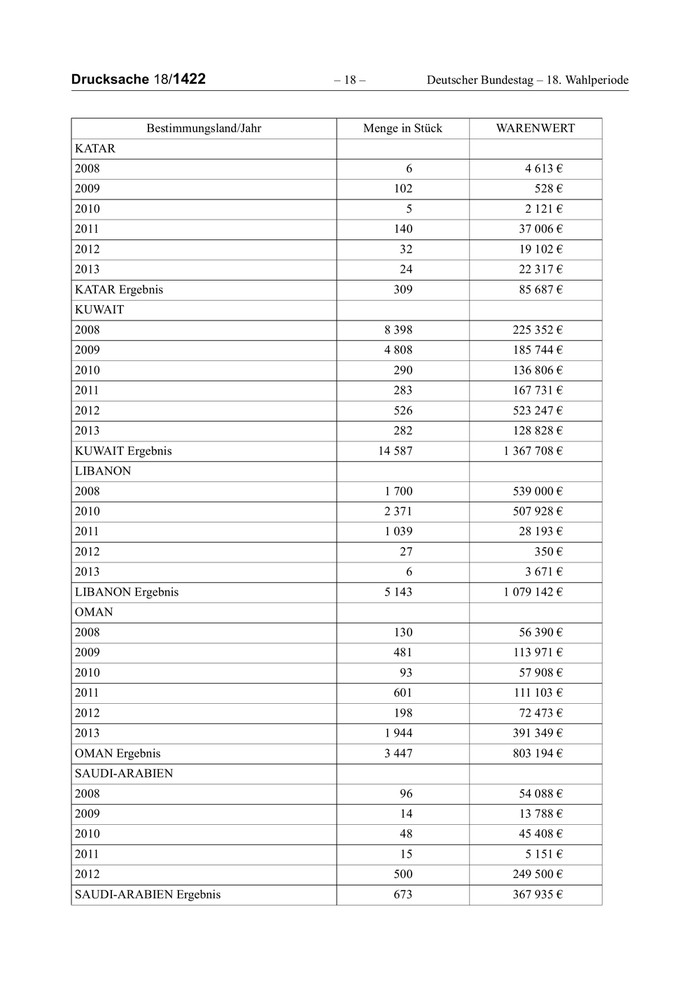 Drucksache 18/1422 – 18 – Deutscher Bundestag – 18. Wahlperiode

| Bestimmungsland/Jahr | Menge in Stück | WARENWERT |
|---|---|---|
| KATAR | | |
| 2008 | 6 | 4 613 € |
| 2009 | 102 | 528 € |
| 2010 | 5 | 2 121 € |
| 2011 | 140 | 37 006 € |
| 2012 | 32 | 19 102 € |
| 2013 | 24 | 22 317 € |
| KATAR Ergebnis | 309 | 85 687 € |
| KUWAIT | | |
| 2008 | 8 398 | 225 352 € |
| 2009 | 4 808 | 185 744 € |
| 2010 | 290 | 136 806 € |
| 2011 | 283 | 167 731 € |
| 2012 | 526 | 523 247 € |
| 2013 | 282 | 128 828 € |
| KUWAIT Ergebnis | 14 587 | 1 367 708 € |
| LIBANON | | |
| 2008 | 1 700 | 539 000 € |
| 2010 | 2 371 | 507 928 € |
| 2011 | 1 039 | 28 193 € |
| 2012 | 27 | 350 € |
| 2013 | 6 | 3 671 € |
| LIBANON Ergebnis | 5 143 | 1 079 142 € |
| OMAN | | |
| 2008 | 130 | 56 390 € |
| 2009 | 481 | 113 971 € |
| 2010 | 93 | 57 908 € |
| 2011 | 601 | 111 103 € |
| 2012 | 198 | 72 473 € |
| 2013 | 1 944 | 391 349 € |
| OMAN Ergebnis | 3 447 | 803 194 € |
| SAUDI-ARABIEN | | |
| 2008 | 96 | 54 088 € |
| 2009 | 14 | 13 788 € |
| 2010 | 48 | 45 408 € |
| 2011 | 15 | 5 151 € |
| 2012 | 500 | 249 500 € |
| SAUDI-ARABIEN Ergebnis | 673 | 367 935 € |